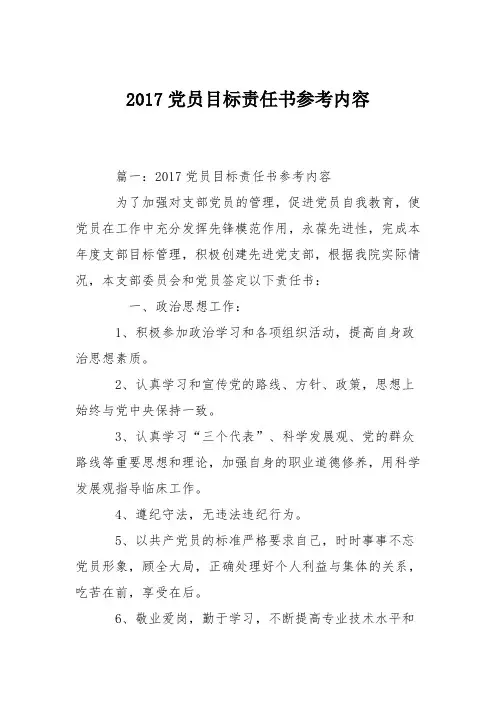 2017 党员目标责任书参考内容

篇一：2017 党员目标责任书参考内容

为了加强对支部党员的管理，促进党员自我教育，使党员在工作中充分发挥先锋模范作用，永葆先进性，完成本年度支部目标管理，积极创建先进党支部，根据我院实际情况，本支部委员会和党员签定以下责任书：

一、政治思想工作：

1、积极参加政治学习和各项组织活动，提高自身政治思想素质。

2、认真学习和宣传党的路线、方针、政策，思想上始终与党中央保持一致。

3、认真学习“三个代表”、科学发展观、党的群众路线等重要思想和理论，加强自身的职业道德修养，用科学发展观指导临床工作。

4、遵纪守法，无违法违纪行为。

5、以共产党员的标准严格要求自己，时时事事不忘党员形象，顾全大局，正确处理好个人利益与集体的关系，吃苦在前，享受在后。

6、敬业爱岗，勤于学习，不断提高专业技术水平和